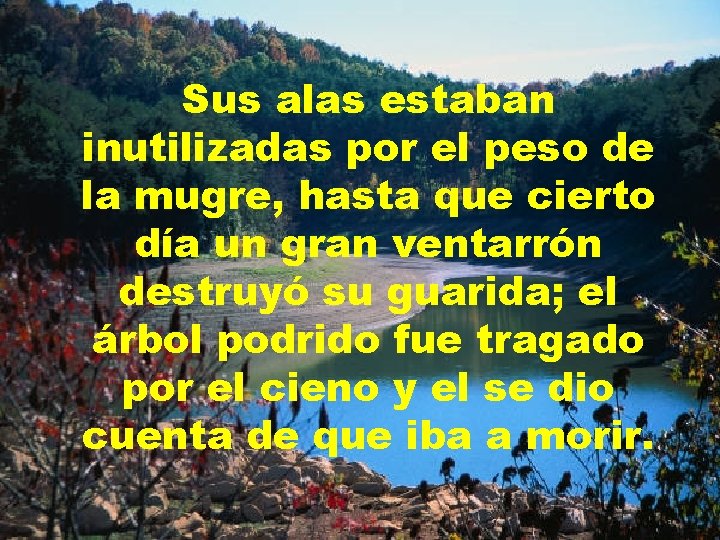 Sus alas estaban inutilizadas por el peso de la mugre, hasta que cierto día un gran ventarrón destruyó su guarida; el árbol podrido fue tragado por el cieno y el se dio cuenta de que iba a morir.